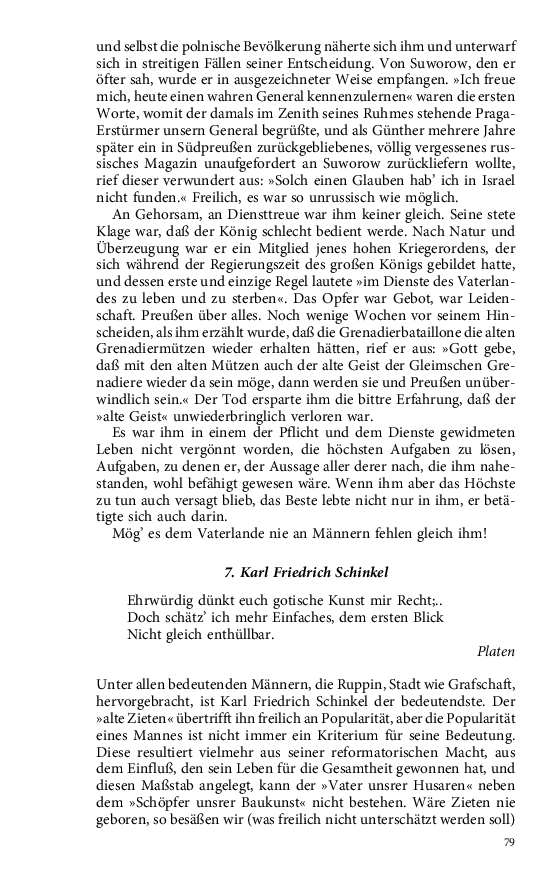 und selbst die polnische Bevölkerung näherte sich ihm und unterwarf sich in streitigen Fällen seiner Entscheidung. Von Suworow, den er öfter sah, wurde er in ausgezeichneter Weise empfangen. »Ich freue mich, heute einen wahren General kennenzulernen« waren die ersten Worte, womit der damals im Zenith seines Ruhmes stehende Praga-Erstürmer unsern General begrüßte, und als Günther mehrere Jahre später ein in Südpreußen zurückgebliebenes, völlig vergessenes russisches Magazin unaufgefordert an Suworow zurückliefern wollte, rief dieser verwundert aus: »Solch einen Glauben hab' ich in Israel nicht funden.« Freilich, es war so unrussisch wie möglich.

An Gehorsam, an Diensttreue war ihm keiner gleich. Seine stete Klage war, daß der König schlecht bedient werde. Nach Natur und Überzeugung war er ein Mitglied jenes hohen Kriegerordens, der sich während der Regierungszeit des großen Königs gebildet hatte, und dessen erste und einzige Regel lautete »im Dienste des Vaterlandes zu leben und zu sterben«. Das Opfer war Gebot, war Leidenschaft. Preußen über alles. Noch wenige Wochen vor seinem Hinscheiden, als ihm erzählt wurde, daß die Grenadierbataillone die alten Grenadiermützen wieder erhalten hätten, rief er aus: »Gott gebe, daß mit den alten Mützen auch der alte Geist der Gleimschen Grenadiere wieder da sein möge, dann werden sie und Preußen unüberwindlich sein.« Der Tod ersparte ihm die bittre Erfahrung, daß der »alte Geist« unwiederbringlich verloren war.

Es war ihm in einem der Pflicht und dem Dienste gewidmeten Leben nicht vergönnt worden, die höchsten Aufgaben zu lösen, Aufgaben, zu denen er, der Aussage aller derer nach, die ihm nahestanden, wohl befähigt gewesen wäre. Wenn ihm aber das Höchste zu tun auch versagt blieb, das Beste lebte nicht nur in ihm, er betätigte sich auch darin.

Mög' es dem Vaterlande nie an Männern fehlen gleich ihm!

7. Karl Friedrich Schinkel

Ehrwürdig dünkt euch gotische Kunst mir Recht;..
Doch schätz' ich mehr Einfaches, dem ersten Blick
Nicht gleich enthüllbar.

Platen

Unter allen bedeutenden Männern, die Ruppin, Stadt wie Grafschaft, hervorgebracht, ist Karl Friedrich Schinkel der bedeutendste. Der »alte Zieten« übertrifft ihn freilich an Popularität, aber die Popularität eines Mannes ist nicht immer ein Kriterium für seine Bedeutung. Diese resultiert vielmehr aus seiner reformatorischen Macht, aus dem Einfluß, den sein Leben für die Gesamtheit gewonnen hat, und diesen Maßstab angelegt, kann der »Vater unsrer Husaren« neben dem »Schöpfer unsrer Baukunst« nicht bestehen. Wäre Zieten nie geboren, so besäßen wir (was freilich nicht unterschätzt werden soll)

79